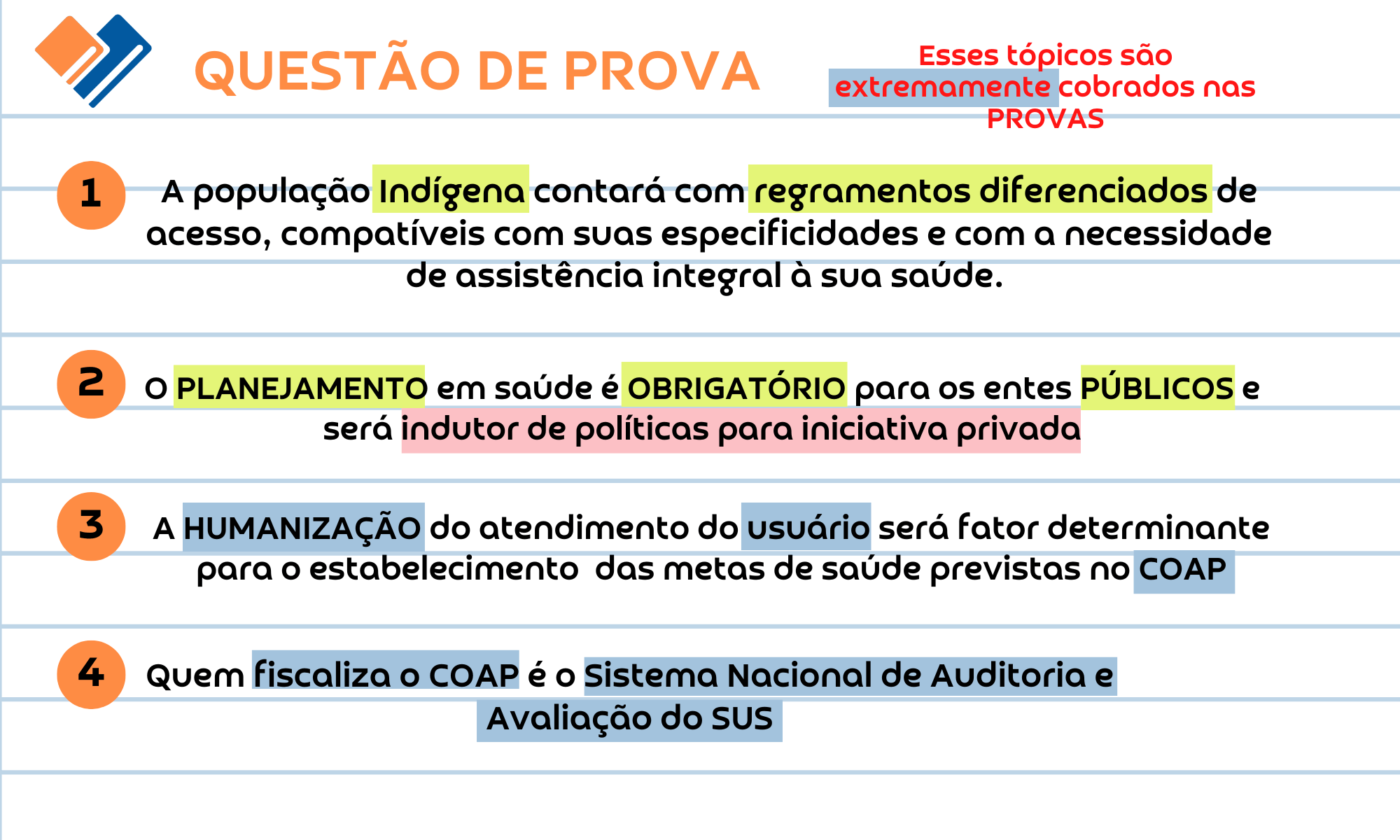 QUESTÃO DE PROVA

Esses tópicos são extremamente cobrados nas PROVAS

1

A população Indígena contará com regramentos diferenciados de acesso, compatíveis com suas especificidades e com a necessidade de assistência integral à sua saúde.

2

O PLANEJAMENTO em saúde é OBRIGATÓRIO para os entes PÚBLICOS e será indutor de políticas para iniciativa privada

3

A HUMANIZAÇÃO do atendimento do usuário será fator determinante para o estabelecimento das metas de saúde previstas no COAP

4

Quem fiscaliza o COAP é o Sistema Nacional de Auditoria e Avaliação do SUS